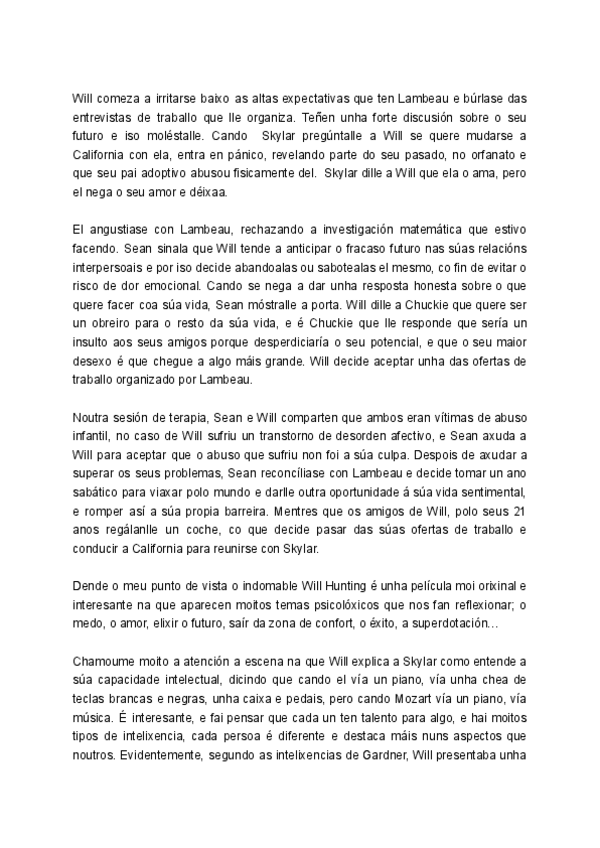 Will comeza a irritarse baixo as altas expectativas que ten Lambeau e búrlase das entrevistas de traballo que lle organiza. Teñen unha forte discusión sobre o seu futuro e iso moléstalle. Cando Skylar pregúntalle a Will se quere mudarse a California con ela, entra en pánico, revelando parte do seu pasado, no orfanato e que seu pai adoptivo abusou fisicamente del. Skylar dille a Will que ela o ama, pero el nega o seu amor e déixaa.

El angustiase con Lambeau, rechazando a investigación matemática que estivo facendo. Sean sinala que Will tende a anticipar o fracaso futuro nas súas relacións interpersoais e por iso decide abandoalas ou sabotealas el mesmo, co fin de evitar o risco de dor emocional. Cando se nega a dar unha resposta honesta sobre o que quere facer coa súa vida, Sean móstralle a porta. Will dille a Chuckie que quere ser un obreiro para o resto da súa vida, e é Chuckie que lle responde que sería un insulto aos seus amigos porque desperdiciaría o seu potencial, e que o seu maior desexo é que chegue a algo máis grande. Will decide aceptar unha das ofertas de traballo organizado por Lambeau.

Noutra sesión de terapia, Sean e Will comparten que ambos eran vítimas de abuso infantil, no caso de Will sufriu un transtorno de desorden afectivo, e Sean axuda a Will para aceptar que o abuso que sufriu non foi a súa culpa. Despois de axudar a superar os seus problemas, Sean reconcíliase con Lambeau e decide tomar un ano sabático para viaxar polo mundo e darlle outra oportunidade á súa vida sentimental, e romper así a súa propia barreira. Mentres que os amigos de Will, polo seus 21 anos regálanlle un coche, co que decide pasar das súas ofertas de traballo e conducir a California para reunirse con Skylar.

Dende o meu punto de vista o indomable Will Hunting é unha película moi orixinal e interesante na que aparecen moitos temas psicolóxicos que nos fan reflexionar; o medo, o amor, elixir o futuro, saír da zona de confort, o éxito, a superdotación…

Chamoume moito a atención a escena na que Will explica a Skylar como entende a súa capacidade intelectual, dicindo que cando el vía un piano, vía unha chea de teclas brancas e negras, unha caixa e pedais, pero cando Mozart vía un piano, vía música. É interesante, e fai pensar que cada un ten talento para algo, e hai moitos tipos de intelixencia, cada persoa é diferente e destaca máis nuns aspectos que noutros. Evidentemente, segundo as intelixencias de Gardner, Will presentaba unha